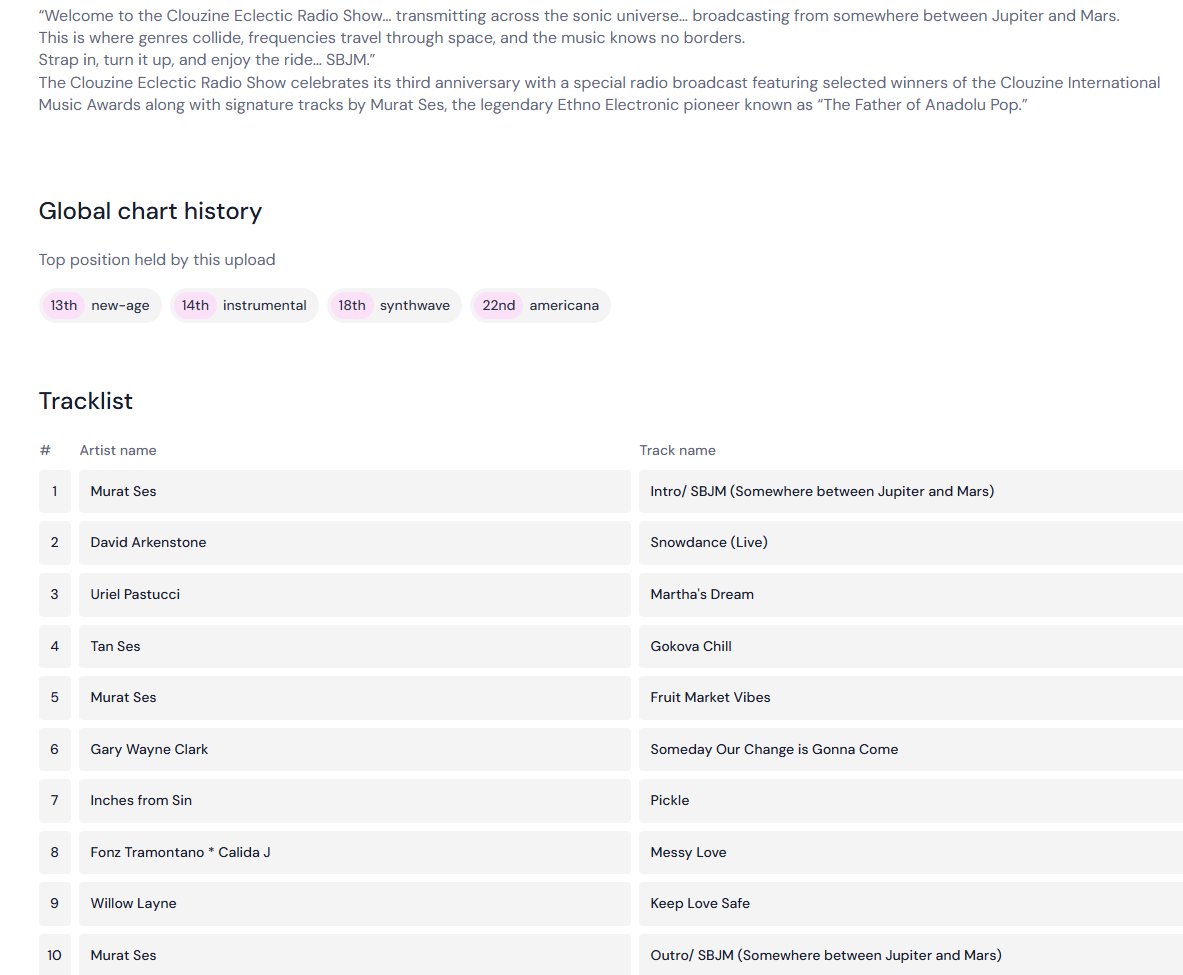 “Welcome to the Clouzine Eclectic Radio Show… transmitting across the sonic universe… broadcasting from somewhere between Jupiter and Mars.
This is where genres collide, frequencies travel through space, and the music knows no borders.
Strap in, turn it up, and enjoy the ride… SBJM.”
The Clouzine Eclectic Radio Show celebrates its third anniversary with a special radio broadcast featuring selected winners of the Clouzine International Music Awards along with signature tracks by Murat Ses, the legendary Ethno Electronic pioneer known as “The Father of Anadolu Pop.”

Global chart history

Top position held by this upload

13th new-age 14th instrumental 18th synthwave 22nd americana

Tracklist

| # | Artist name | Track name |
|---|---|---|
| 1 | Murat Ses | Intro/ SBJM (Somewhere between Jupiter and Mars) |
| 2 | David Arkenstone | Snowdance (Live) |
| 3 | Uriel Pastucci | Martha's Dream |
| 4 | Tan Ses | Gokova Chill |
| 5 | Murat Ses | Fruit Market Vibes |
| 6 | Gary Wayne Clark | Someday Our Change is Gonna Come |
| 7 | Inches from Sin | Pickle |
| 8 | Fonz Tramontano * Calida J | Messy Love |
| 9 | Willow Layne | Keep Love Safe |
| 10 | Murat Ses | Outro/ SBJM (Somewhere between Jupiter and Mars) |